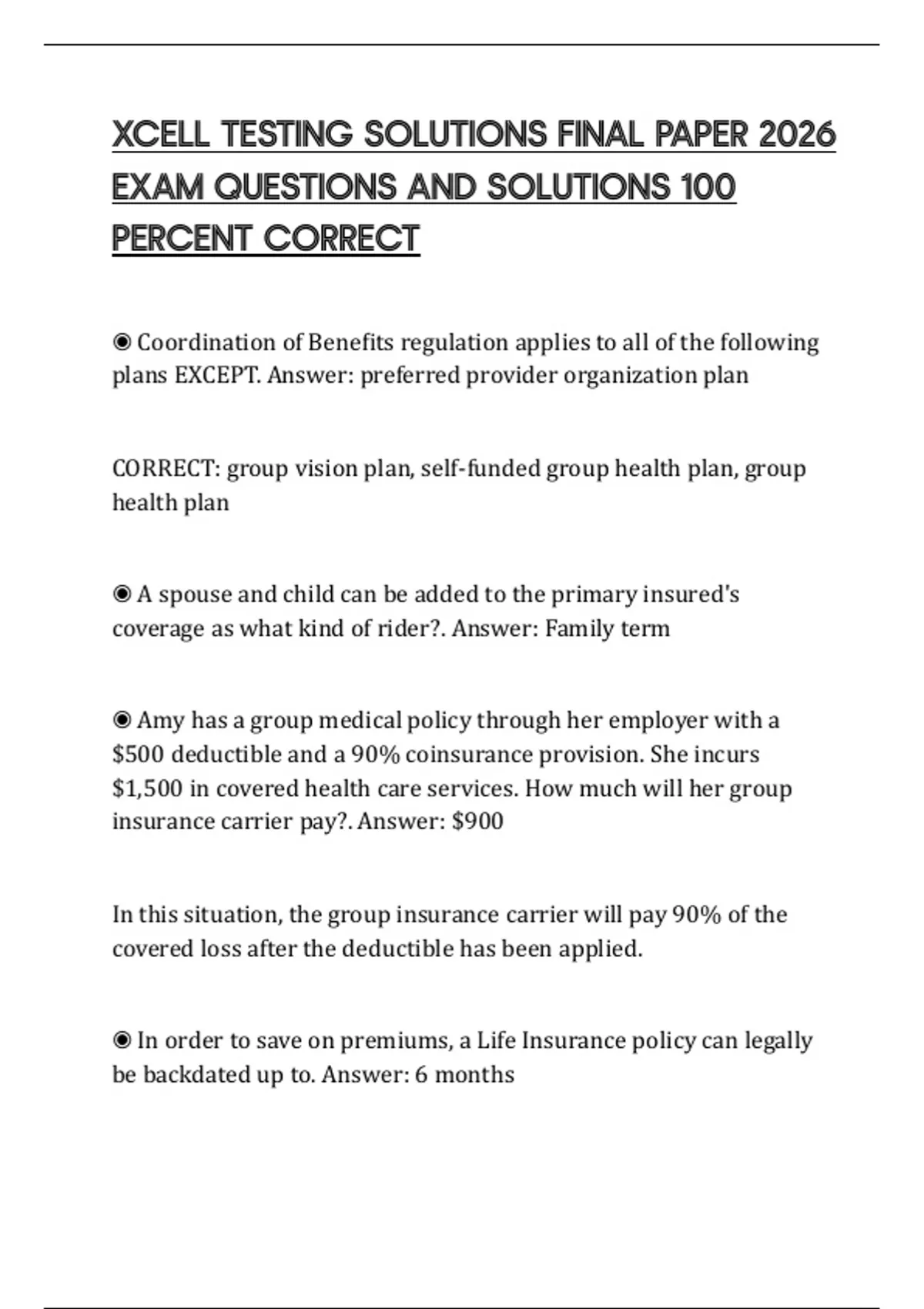 XCELL TESTING SOLUTIONS FINAL PAPER 2026 EXAM QUESTIONS AND SOLUTIONS 100 PERCENT CORRECT

◉ Coordination of Benefits regulation applies to all of the following plans EXCEPT. Answer: preferred provider organization plan

CORRECT: group vision plan, self-funded group health plan, group health plan

◉ A spouse and child can be added to the primary insured's coverage as what kind of rider?. Answer: Family term

◉ Amy has a group medical policy through her employer with a \$500 deductible and a 90% coinsurance provision. She incurs \$1,500 in covered health care services. How much will her group insurance carrier pay?. Answer: \$900

In this situation, the group insurance carrier will pay 90% of the covered loss after the deductible has been applied.

◉ In order to save on premiums, a Life Insurance policy can legally be backdated up to. Answer: 6 months